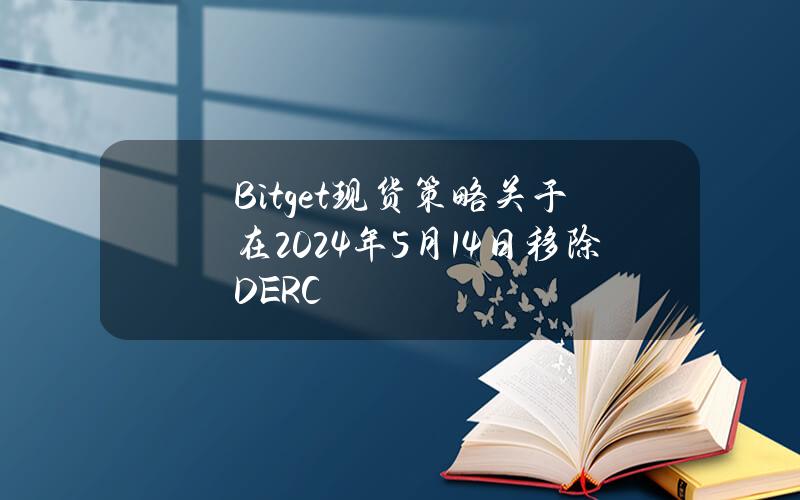 Bitget现货策略关于在2024年5月14日移除DERC